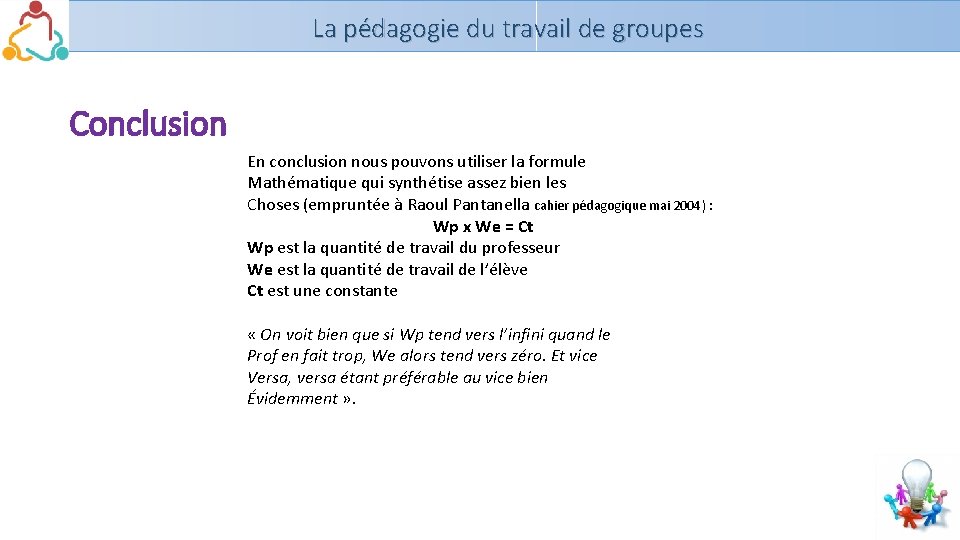 La pédagogie du travail de groupes

Conclusion

En conclusion nous pouvons utiliser la formule Mathématique qui synthétise assez bien les Choses (empruntée à Raoul Pantanella cahier pédagogique mai 2004) :

Wp x We = Ct

Wp est la quantité de travail du professeur
We est la quantité de travail de l'élève
Ct est une constante

« On voit bien que si Wp tend vers l'infini quand le Prof en fait trop, We alors tend vers zéro. Et vice Versa, versa étant préférable au vice bien Évidemment ».